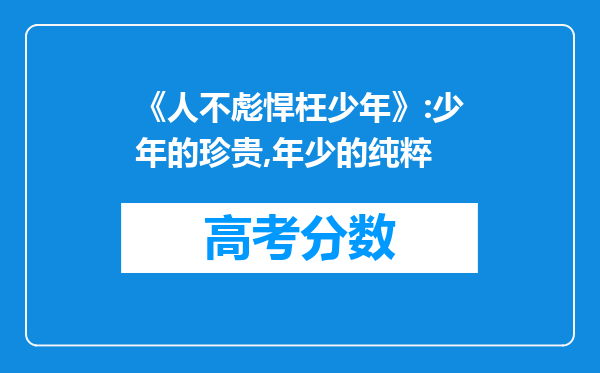 《人不彪悍枉少年》:少年的珍贵,年少的纯粹

高考分数